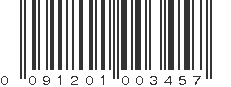 0 091201 003457